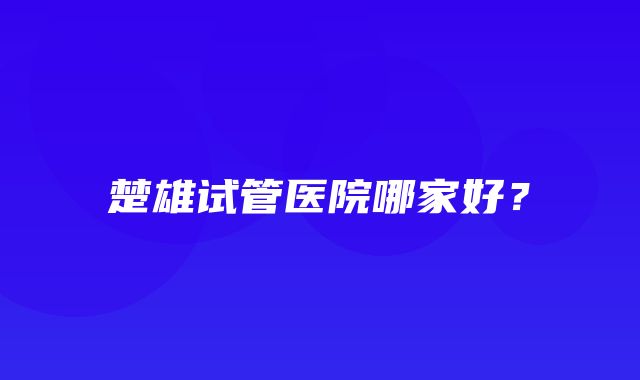 楚雄试管医院哪家好？